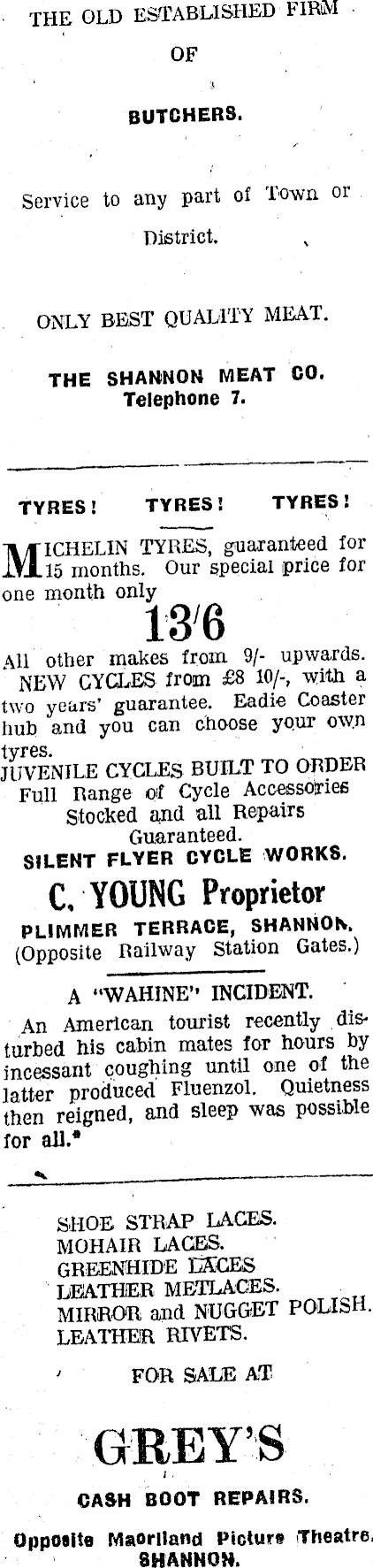 THE OLD ESTABLISHED FIRM

OF

BUTCHERS.

Service to any part of Town or District.

ONLY BEST QUALITY MEAT.

THE SHANNON MEAT CO.
Telephone 7.

TYRES! TYRES! TYRES!

MICHELIN TYRES, guaranteed for 15 months. Our special price for one month only

13/6

All other makes from 9/- upwards.

NEW CYCLES from £8 10/-, with a two years' guarantee. Eadie Coaster hub and you can choose your own tyres.

JUVENILE CYCLES BUILT TO ORDER
Full Range of Cycle Accessories Stocked and all Repairs Guaranteed.

SILENT FLYER CYCLE WORKS.

C. YOUNG Proprietor

PLIMMER TERRACE, SHANNON.
(Opposite Railway Station Gates.)

A "WAHINE" INCIDENT.

An American tourist recently disturbed his cabin mates for hours by incessant coughing until one of the latter produced Fluenzol. Quietness then reigned, and sleep was possible for all.*

SHOE STRAP LACES.
MOHAIR LACES.
GREENHIDE LACES
LEATHER METLACES.
MIRROR and NUGGET POLISH.
LEATHER RIVETS.

FOR SALE AT

GREY'S

CASH BOOT REPAIRS.

Opposite Maoriland Picture Theatre.
SHANNON.